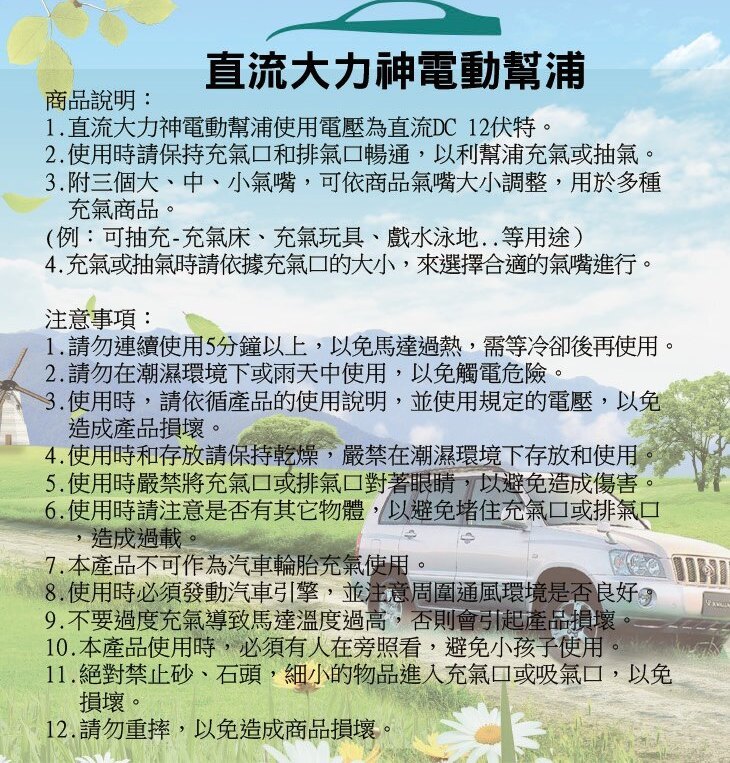 直流大力神電動幫浦

商品說明：
1.直流大力神電動幫浦使用電壓為直流DC 12伏特。
2.使用時請保持充氣口和排氣口暢通，以利幫浦充氣或抽氣。
3.附三個大、中、小氣嘴，可依商品氣嘴大小調整，用於多種充氣商品。
(例：可抽充-充氣床、充氣玩具、戲水泳地..等用途)
4.充氣或抽氣時請依據充氣口的大小，來選擇合適的氣嘴進行。

注意事項：
1.請勿連續使用5分鐘以上，以免馬達過熱，需等冷卻後再使用。
2.請勿在潮濕環境下或雨天中使用，以免觸電危險。
3.使用時，請依循產品的使用說明，並使用規定的電壓，以免造成產品損壞。
4.使用時和存放請保持乾燥，嚴禁在潮濕環境下存放和使用。
5.使用時嚴禁將充氣口或排氣口對著眼睛，以避免造成傷害。
6.使用時請注意是否有其它物體，以避免堵住充氣口或排氣口，造成過載。
7.本產品不可作為汽車輪胎充氣使用。
8.使用時必須發動汽車引擎，並注意周圍通風環境是否良好。
9.不要過度充氣導致馬達溫度過高，否則會引起產品損壞。
10.本產品使用時，必須有人在旁照看，避免小孩子使用。
11.絕對禁止砂、石頭，細小的物品進入充氣口或吸氣口，以免損壞。
12.請勿重摔，以免造成商品損壞。